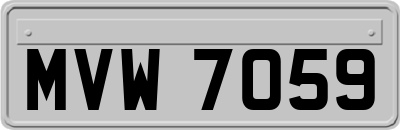 MVW 7059